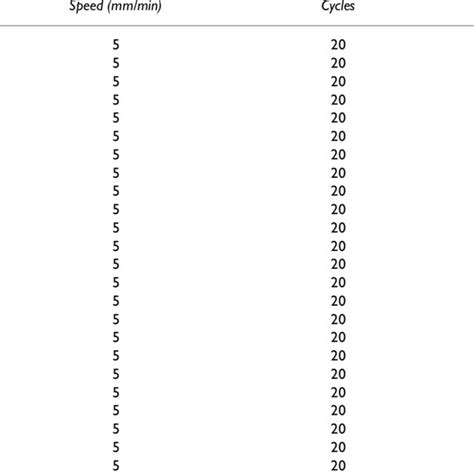 | Speed (mm/min) | Cycles |
|---|---|
| 5 | 20 |
| 5 | 20 |
| 5 | 20 |
| 5 | 20 |
| 5 | 20 |
| 5 | 20 |
| 5 | 20 |
| 5 | 20 |
| 5 | 20 |
| 5 | 20 |
| 5 | 20 |
| 5 | 20 |
| 5 | 20 |
| 5 | 20 |
| 5 | 20 |
| 5 | 20 |
| 5 | 20 |
| 5 | 20 |
| 5 | 20 |
| 5 | 20 |
| 5 | 20 |
| 5 | 20 |
| 5 | 20 |
| 5 | 20 |